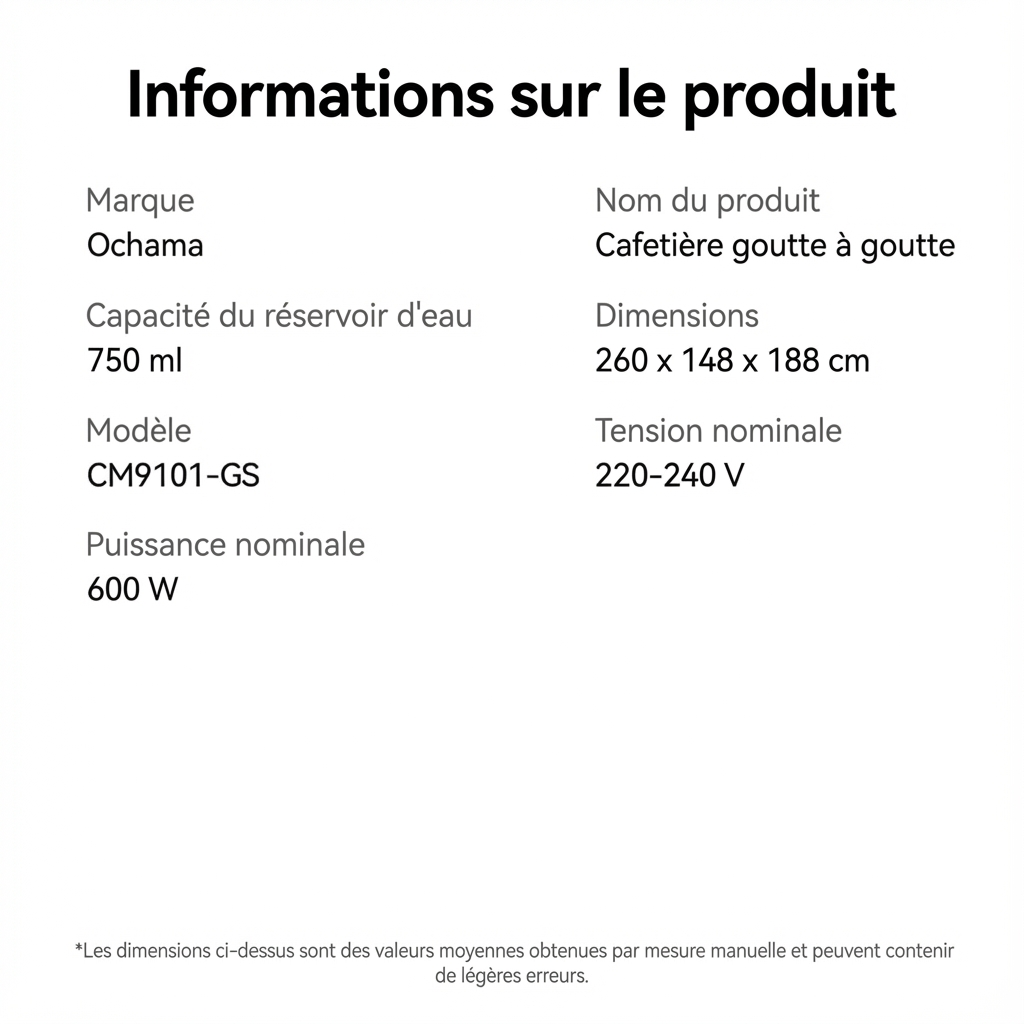 Informations sur le produit

Marque
Ochama

Capacité du réservoir d'eau
750 ml

Modèle
CM9101-GS

Puissance nominale
600 W

Nom du produit
Cafetière goutte à goutte

Dimensions
260 x 148 x 188 cm

Tension nominale
220-240 V

*Les dimensions ci-dessus sont des valeurs moyennes obtenues par mesure manuelle et peuvent contenir de légères erreurs.